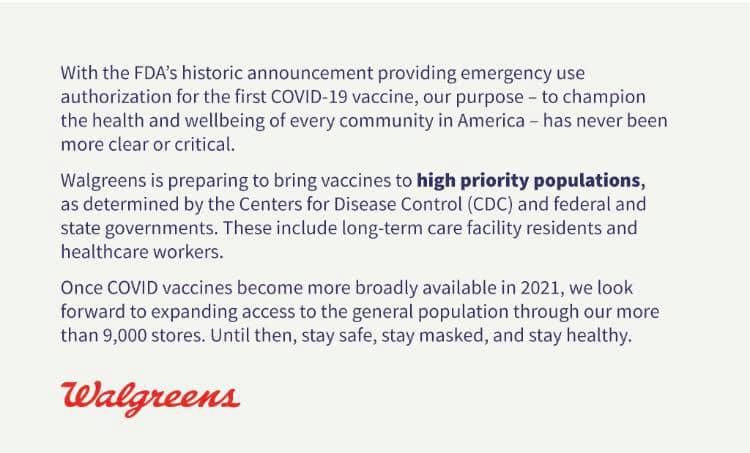 With the FDA's historic announcement providing emergency use authorization for the first COVID-19 vaccine, our purpose – to champion the health and wellbeing of every community in America – has never been more clear or critical.

Walgreens is preparing to bring vaccines to high priority populations, as determined by the Centers for Disease Control (CDC) and federal and state governments. These include long-term care facility residents and healthcare workers.

Once COVID vaccines become more broadly available in 2021, we look forward to expanding access to the general population through our more than 9,000 stores. Until then, stay safe, stay masked, and stay healthy.

Walgreens